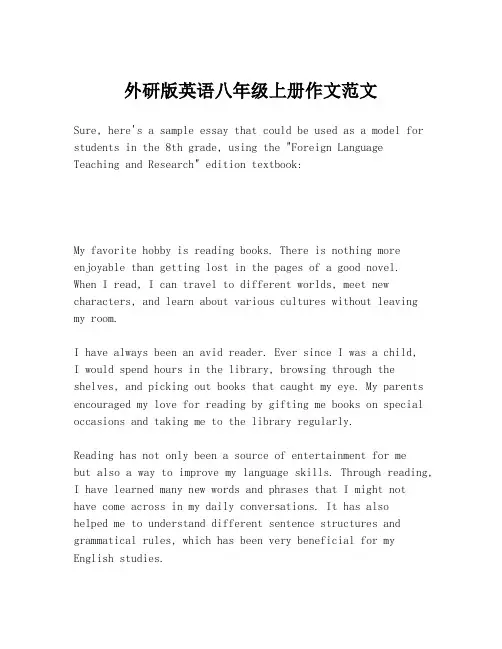 外研版英语八年级上册作文范文

Sure, here's a sample essay that could be used as a model for students in the 8th grade, using the "Foreign Language Teaching and Research" edition textbook:

My favorite hobby is reading books. There is nothing more enjoyable than getting lost in the pages of a good novel. When I read, I can travel to different worlds, meet new characters, and learn about various cultures without leaving my room.

I have always been an avid reader. Ever since I was a child, I would spend hours in the library, browsing through the shelves, and picking out books that caught my eye. My parents encouraged my love for reading by gifting me books on special occasions and taking me to the library regularly.

Reading has not only been a source of entertainment for me but also a way to improve my language skills. Through reading, I have learned many new words and phrases that I might not have come across in my daily conversations. It has also helped me to understand different sentence structures and grammatical rules, which has been very beneficial for my English studies.